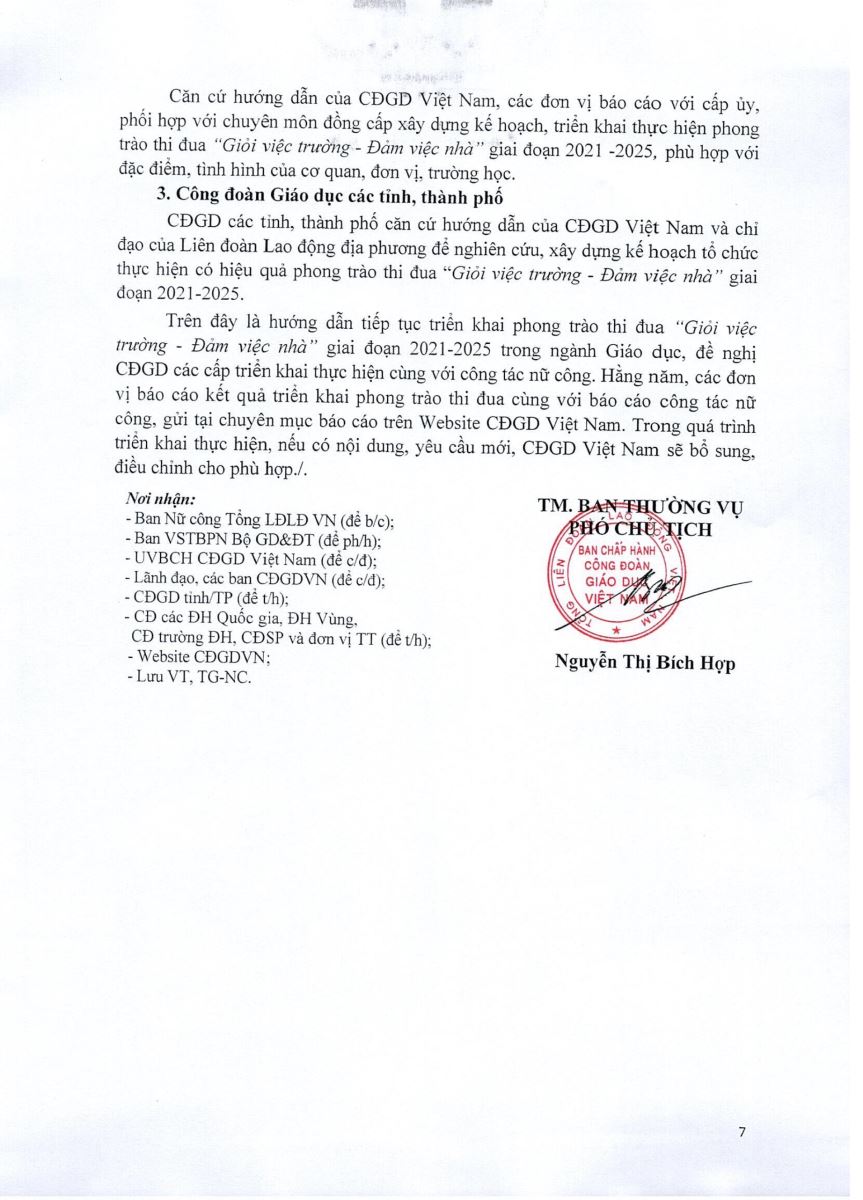 Căn cứ hướng dẫn của CĐGD Việt Nam, các đơn vị báo cáo với cấp ủy, phối hợp với chuyên môn đồng cấp xây dựng kế hoạch, triển khai thực hiện phong trào thi đua "Giỏi việc trường - Đảm việc nhà" giai đoạn 2021 -2025, phù hợp với đặc điểm, tình hình của cơ quan, đơn vị, trường học.

3. Công đoàn Giáo dục các tỉnh, thành phố

CĐGD các tỉnh, thành phố căn cứ hướng dẫn của CĐGD Việt Nam và chỉ đạo của Liên đoàn Lao động địa phương để nghiên cứu, xây dựng kế hoạch tổ chức thực hiện có hiệu quả phong trào thi đua "Giỏi việc trường - Đảm việc nhà" giai đoạn 2021-2025.

Trên đây là hướng dẫn tiếp tục triển khai phong trào thi đua "Giỏi việc trường - Đảm việc nhà" giai đoạn 2021-2025 trong ngành Giáo dục, đề nghị CĐGD các cấp triển khai thực hiện cùng với công tác nữ công. Hằng năm, các đơn vị báo cáo kết quả triển khai phong trào thi đua cùng với báo cáo công tác nữ công, gửi tại chuyên mục báo cáo trên Website CĐGD Việt Nam. Trong quá trình triển khai thực hiện, nếu có nội dung, yêu cầu mới, CĐGD Việt Nam sẽ bổ sung, điều chỉnh cho phù hợp./.

Nơi nhận:
- Ban Nữ công Tổng LĐLĐ VN (để b/c);
- Ban VSTBPN Bộ GD&ĐT (để ph/h);
- UVBCH CĐGD Việt Nam (để c/đ);
- Lãnh đạo, các ban CĐGDVN (để c/đ);
- CĐGD tỉnh/TP (để t/h);
- CĐ các ĐH Quốc gia, ĐH Vùng, CĐ trường ĐH, CĐSP và đơn vị TT (để t/h);
- Website CĐGDVN;
- Lưu VT, TG-NC.

TM. BAN THƯỜNG VỤ
PHÓ CHỦ TỊCH

TỔNG LIÊN ĐOÀN LAO ĐỘNG VIỆT NAM
BAN CHẤP HÀNH CÔNG ĐOÀN GIÁO DỤC VIỆT NAM

Nguyễn Thị Bích Hợp

7